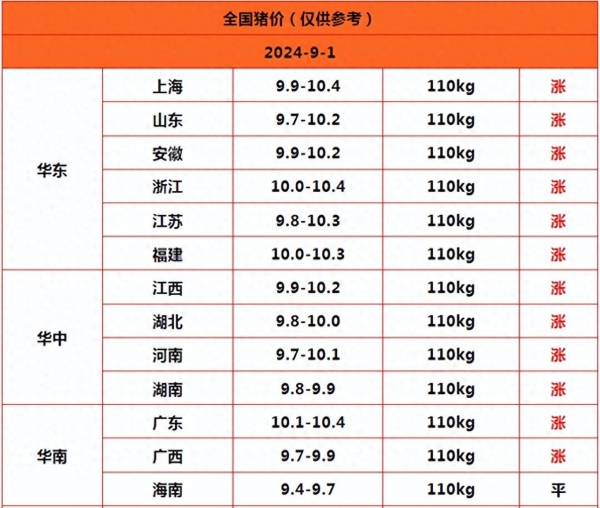 | 全国猪价（仅供参考） |  |  |  |  |
|---|---|---|---|---|
| 2024-9-1 |  |  |  |  |
| 华东 | 上海 | 9.9-10.4 | 110kg | 涨 |
|  | 山东 | 9.7-10.2 | 110kg | 涨 |
|  | 安徽 | 9.9-10.2 | 110kg | 涨 |
|  | 浙江 | 10.0-10.4 | 110kg | 涨 |
|  | 江苏 | 9.8-10.3 | 110kg | 涨 |
|  | 福建 | 10.0-10.3 | 110kg | 涨 |
| 华中 | 江西 | 9.9-10.2 | 110kg | 涨 |
|  | 湖北 | 9.8-10.0 | 110kg | 涨 |
|  | 河南 | 9.7-10.1 | 110kg | 涨 |
|  | 湖南 | 9.8-9.9 | 110kg | 涨 |
| 华南 | 广东 | 10.1-10.4 | 110kg | 涨 |
|  | 广西 | 9.7-9.9 | 110kg | 涨 |
|  | 海南 | 9.4-9.7 | 110kg | 平 |